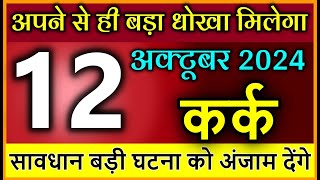 अपने से ही बड़ा धोखा मिलेगा

12 अक्टूबर 2024

कर्क

सावधान बड़ी घटना को अंजाम देंगे